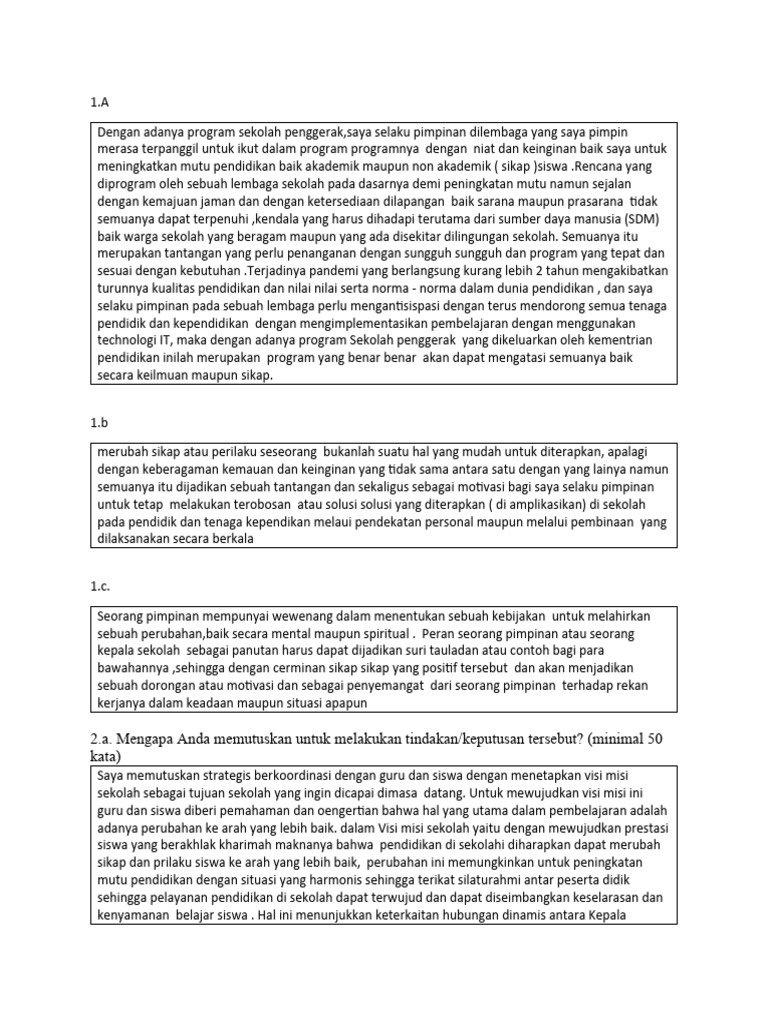 1.A

Dengan adanya program sekolah penggerak,saya selaku pimpinan dilembaga yang saya pimpin merasa terpanggil untuk ikut dalam program programnya dengan niat dan keinginan baik saya untuk meningkatkan mutu pendidikan baik akademik maupun non akademik ( sikap )siswa .Rencana yang diprogram oleh sebuah lembaga sekolah pada dasarnya demi peningkatan mutu namun sejalan dengan kemajuan jaman dan dengan ketersediaan dilapangan baik sarana maupun prasarana tidak semuanya dapat terpenuhi ,kendala yang harus dihadapi terutama dari sumber daya manusia (SDM) baik warga sekolah yang beragam maupun yang ada disekitar dilingungan sekolah. Semuanya itu merupakan tantangan yang perlu penanganan dengan sungguh sungguh dan program yang tepat dan sesuai dengan kebutuhan .Terjadinya pandemi yang berlangsung kurang lebih 2 tahun mengakibatkan turunnya kualitas pendidikan dan nilai nilai serta norma - norma dalam dunia pendidikan , dan saya selaku pimpinan pada sebuah lembaga perlu mengantisispasi dengan terus mendorong semua tenaga pendidik dan kependidikan dengan mengimplementasikan pembelajaran dengan menggunakan technologi IT, maka dengan adanya program Sekolah penggerak yang dikeluarkan oleh kementrian pendidikan inilah merupakan program yang benar benar akan dapat mengatasi semuanya baik secara keilmuan maupun sikap.

1.b

merubah sikap atau perilaku seseorang bukanlah suatu hal yang mudah untuk diterapkan, apalagi dengan keberagaman kemauan dan keinginan yang tidak sama antara satu dengan yang lainya namun semuanya itu dijadikan sebuah tantangan dan sekaligus sebagai motivasi bagi saya selaku pimpinan untuk tetap melakukan terobosan atau solusi solusi yang diterapkan ( di amplikasikan) di sekolah pada pendidik dan tenaga kependikan melaui pendekatan personal maupun melalui pembinaan yang dilaksanakan secara berkala

1.c.

Seorang pimpinan mempunyai wewenang dalam menentukan sebuah kebijakan untuk melahirkan sebuah perubahan,baik secara mental maupun spiritual . Peran seorang pimpinan atau seorang kepala sekolah sebagai panutan harus dapat dijadikan suri tauladan atau contoh bagi para bawahannya ,sehingga dengan cerminan sikap sikap yang positif tersebut dan akan menjadikan sebuah dorongan atau motivasi dan sebagai penyemangat dari seorang pimpinan terhadap rekan kerjanya dalam keadaan maupun situasi apapun

2.a. Mengapa Anda memutuskan untuk melakukan tindakan/keputusan tersebut? (minimal 50 kata)

Saya memutuskan strategis berkoordinasi dengan guru dan siswa dengan menetapkan visi misi sekolah sebagai tujuan sekolah yang ingin dicapai dimasa datang. Untuk mewujudkan visi misi ini guru dan siswa diberi pemahaman dan oengertian bahwa hal yang utama dalam pembelajaran adalah adanya perubahan ke arah yang lebih baik. dalam Visi misi sekolah yaitu dengan mewujudkan prestasi siswa yang berakhlak kharimah maknanya bahwa pendidikan di sekolahi diharapkan dapat merubah sikap dan prilaku siswa ke arah yang lebih baik, perubahan ini memungkinkan untuk peningkatan mutu pendidikan dengan situasi yang harmonis sehingga terikat silaturahmi antar peserta didik sehingga pelayanan pendidikan di sekolah dapat terwujud dan dapat diseimbangkan keselarasan dan kenyamanan belajar siswa . Hal ini menunjukkan keterkaitan hubungan dinamis antara Kepala